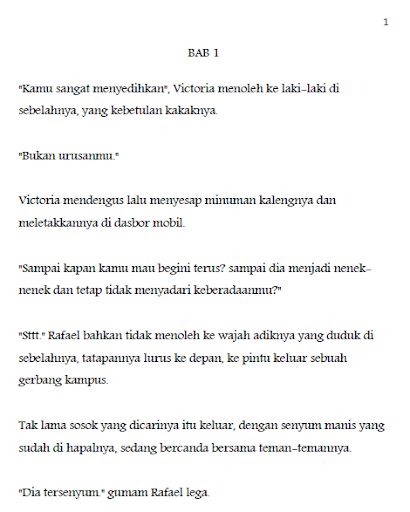 1

BAB 1

"Kamu sangat menyedihkan", Victoria menoleh ke laki-laki di sebelahnya, yang kebetulan kakaknya.

"Bukan urusanmu."

Victoria mendengus lalu menyesap minuman kalengnya dan meletakkannya di dasbor mobil.

"Sampai kapan kamu mau begini terus? sampai dia menjadi nenek-nenek dan tetap tidak menyadari keberadaanmu?"

"Sttt." Rafael bahkan tidak menoleh ke wajah adiknya yang duduk di sebelahnya, tatapannya lurus ke depan, ke pintu keluar sebuah gerbang kampus.

Tak lama sosok yang dicarinya itu keluar, dengan senyum manis yang sudah di hapalnya, sedang bercanda bersama teman-temannya.

"Dia tersenyum." gumam Rafael lega.